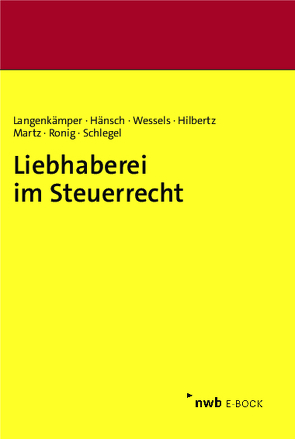 Langenkämper · Hänsch · Wessels · Hilbertz
Martz · Ronig · Schlegel

Liebhaberei im Steuerrecht

nwb E-BOOK